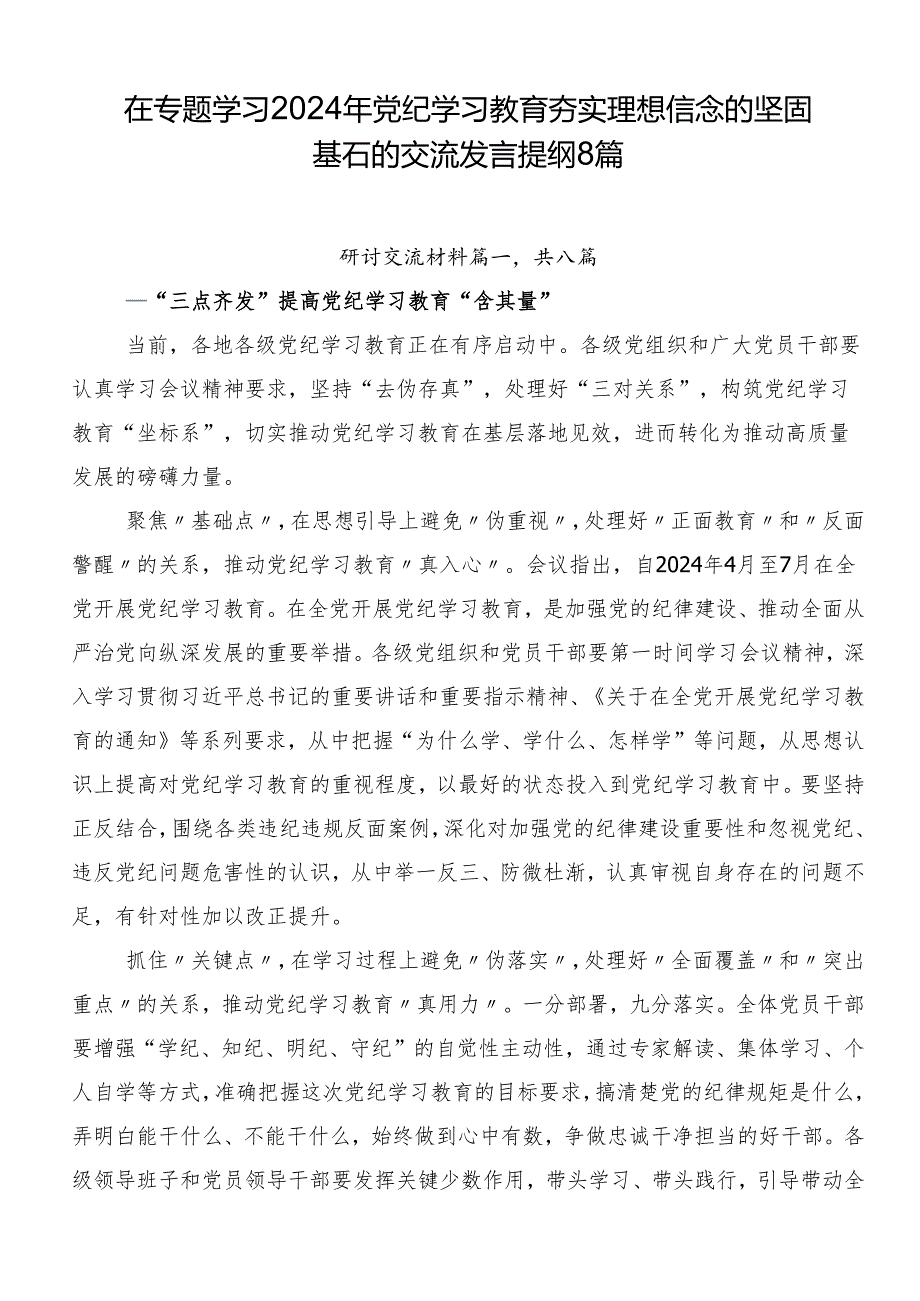 在专题学习2024年党纪学习教育夯实理想信念的坚固基石的交流发言提纲8篇

研讨交流材料篇一，共八篇

—“三点齐发”提高党纪学习教育“含其量”

当前，各地各级党纪学习教育正在有序启动中。各级党组织和广大党员干部要认真学习会议精神要求，坚持“去伪存真”，处理好“三对关系”，构筑党纪学习教育“坐标系”，切实推动党纪学习教育在基层落地见效，进而转化为推动高质量发展的磅礴力量。

聚焦〃基础点〃，在思想引导上避免〃伪重视〃，处理好〃正面教育〃和〃反面警醒〃的关系，推动党纪学习教育〃真入心〃。会议指出，自2024年4月至7月在全党开展党纪学习教育。在全党开展党纪学习教育，是加强党的纪律建设、推动全面从严治党向纵深发展的重要举措。各级党组织和党员干部要第一时间学习会议精神，深入学习贯彻习近平总书记的重要讲话和重要指示精神、《关于在全党开展党纪学习教育的通知》等系列要求，从中把握“为什么学、学什么、怎样学”等问题，从思想认识上提高对党纪学习教育的重视程度，以最好的状态投入到党纪学习教育中。要坚持正反结合，围绕各类违纪违规反面案例，深化对加强党的纪律建设重要性和忽视党纪、违反党纪问题危害性的认识，从中举一反三、防微杜渐，认真审视自身存在的问题不足，有针对性加以改正提升。

抓住〃关键点〃，在学习过程上避免〃伪落实〃，处理好〃全面覆盖〃和〃突出重点〃的关系，推动党纪学习教育〃真用力〃。一分部署，九分落实。全体党员干部要增强“学纪、知纪、明纪、守纪”的自觉性主动性，通过专家解读、集体学习、个人自学等方式，准确把握这次党纪学习教育的目标要求，搞清楚党的纪律规矩是什么，弄明白能干什么、不能干什么，始终做到心中有数，争做忠诚干净担当的好干部。各级领导班子和党员领导干部要发挥关键少数作用，带头学习、带头践行，引导带动全